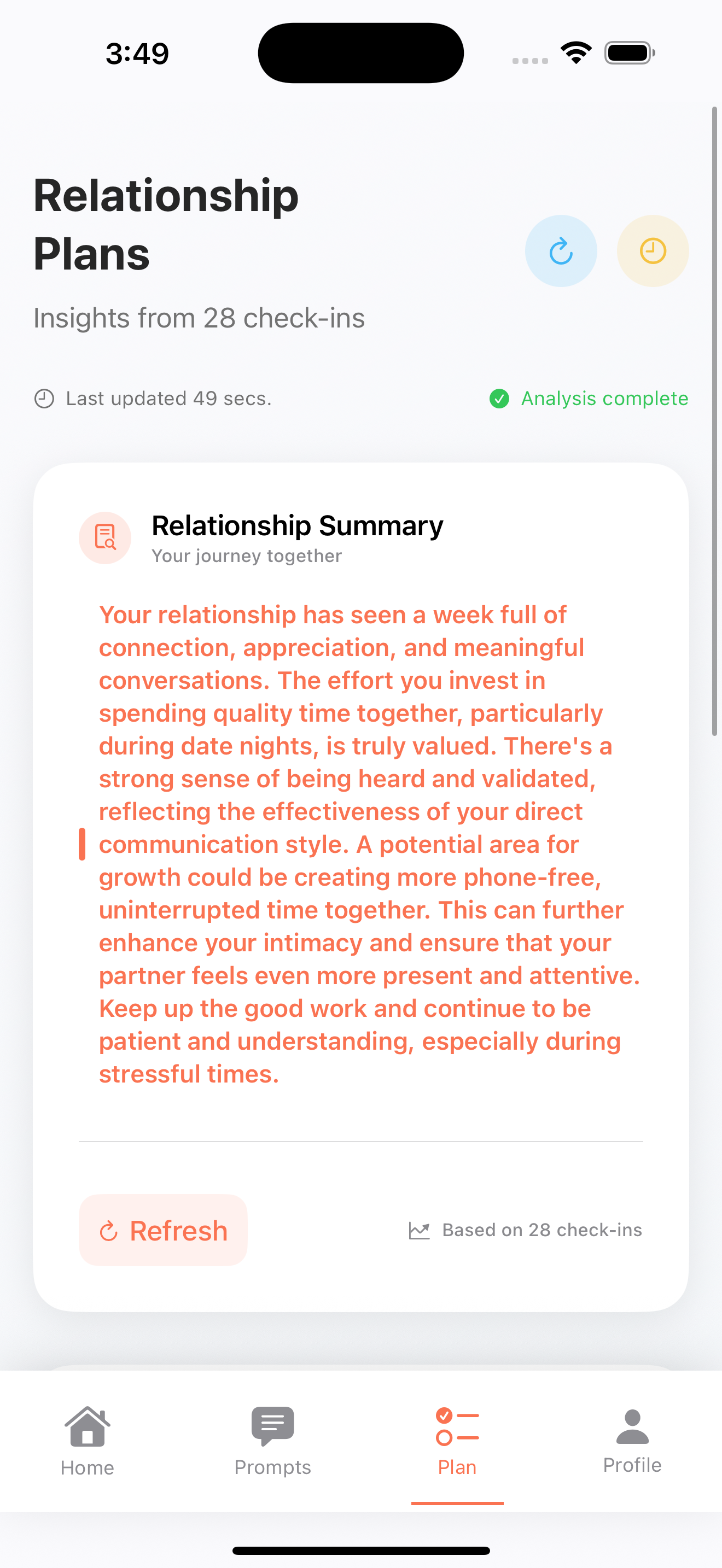 3:49

Relationship Plans

Insights from 28 check-ins

Last updated 49 secs.

Analysis complete

Relationship Summary

Your journey together

Your relationship has seen a week full of connection, appreciation, and meaningful conversations. The effort you invest in spending quality time together, particularly during date nights, is truly valued. There's a strong sense of being heard and validated, reflecting the effectiveness of your direct communication style. A potential area for growth could be creating more phone-free, uninterrupted time together. This can further enhance your intimacy and ensure that your partner feels even more present and attentive. Keep up the good work and continue to be patient and understanding, especially during stressful times.

Refresh

Based on 28 check-ins

Home

Prompts

Plan

Profile